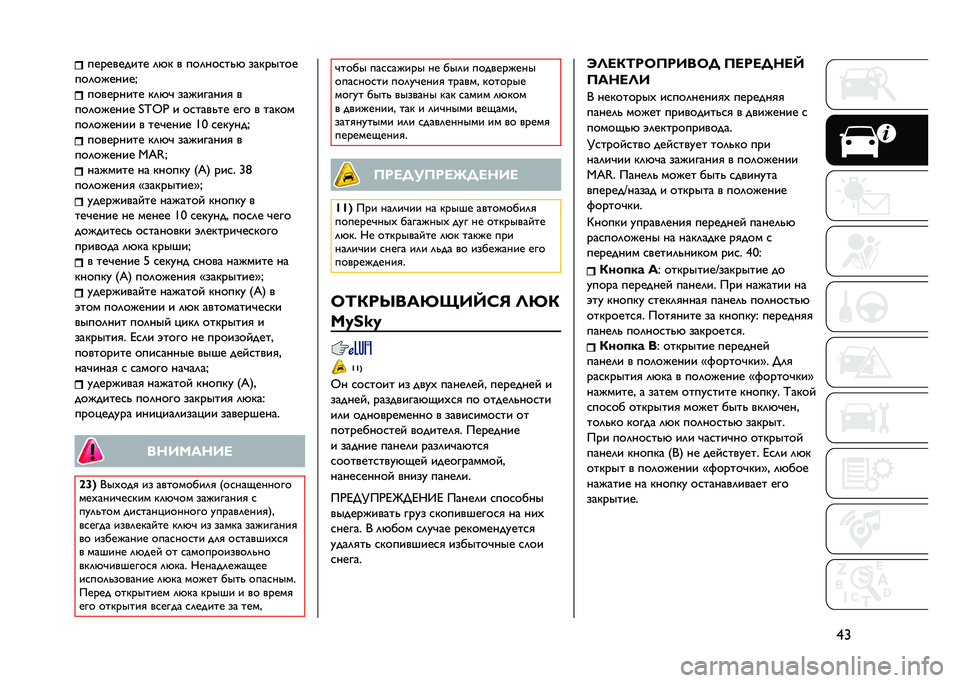 переведите люк в полностью закрытое положение;
поверните ключ зажигания в положение STOP и оставьте его в таком положении в течение 10 секунд;
поверните ключ зажигания в положение MAR;
нажмите на кнопку (A) рис. 38 положения «закрытие»;
удерживайте нажатой кнопку в течение не менее 10 секунд, после чего дождитесь остановки электрического привода люка крыши;
в течение 5 секунд снова нажмите на кнопку (A) положения «закрытие»;
удерживайте нажатой кнопку (A) в этом положении и люк автоматически выполнит полный цикл открытия и закрытия. Если этого не произойдет, повторите описанные выше действия, начиная с самого начала;
удерживая нажатой кнопку (A), дождитесь полного закрытия люка: процедура инициализации завершена.

ВНИМАНИЕ

23) Выходя из автомобиля (оснащенного механическим ключом зажигания с пультом дистанционного управления), всегда извлекайте ключ из замка зажигания во избежание опасности для оставшихся в машине людей от самопроизвольно включившегося люка. Ненадлежащее использование люка может быть опасным. Перед открытием люка крыши и во время его открытия всегда следите за тем, чтобы пассажиры не были подвержены опасности получения травм, которые могут быть вызваны как самим люком в движении, так и личными вещами, затянутыми или сдавленными им во время перемещения.

ПРЕДУПРЕЖДЕНИЕ

11) При наличии на крыше автомобиля поперечных багажных дуг не открывайте люк. Не открывайте люк также при наличии снега или льда во избежание его повреждения.

ОТКРЫВАЮЩИЙСЯ ЛЮК MySky

11)

Он состоит из двух панелей, передней и задней, раздвигающихся по отдельности или одновременно в зависимости от потребностей водителя. Передние и задние панели различаются соответствующей идеограммой, нанесенной внизу панели.

ПРЕДУПРЕЖДЕНИЕ Панели способны выдерживать груз скопившегося на них снега. В любом случае рекомендуется удалять скопившиеся избыточные слои снега.

ЭЛЕКТРОПРИВОД ПЕРЕДНЕЙ ПАНЕЛИ

В некоторых исполнениях передняя панель может приводиться в движение с помощью электропривода.

Устройство действует только при наличии ключа зажигания в положении MAR. Панель может быть сдвинута вперед/назад и открыта в положение форточки.

Кнопки управления передней панелью расположены на накладке рядом с передним светильником рис. 40:

Кнопка A: открытие/закрытие до упора передней панели. При нажатии на эту кнопку стеклянная панель полностью откроется. Потяните за кнопку: передняя панель полностью закроется.

Кнопка B: открытие передней панели в положении «форточки». Для раскрытия люка в положение «форточки» нажмите, а затем отпустите кнопку. Такой способ открытия может быть включен, только когда люк полностью закрыт.

При полностью или частично открытой панели кнопка (B) не действует. Если люк открыт в положении «форточки», любое нажатие на кнопку останавливает его закрытие.

43

carmanualsonline.info